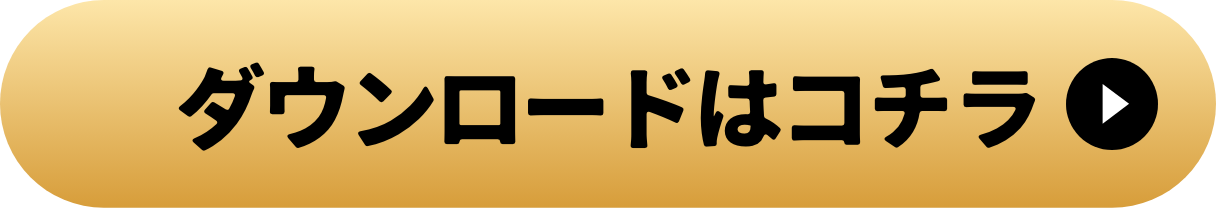 ダウンロードはコチラ